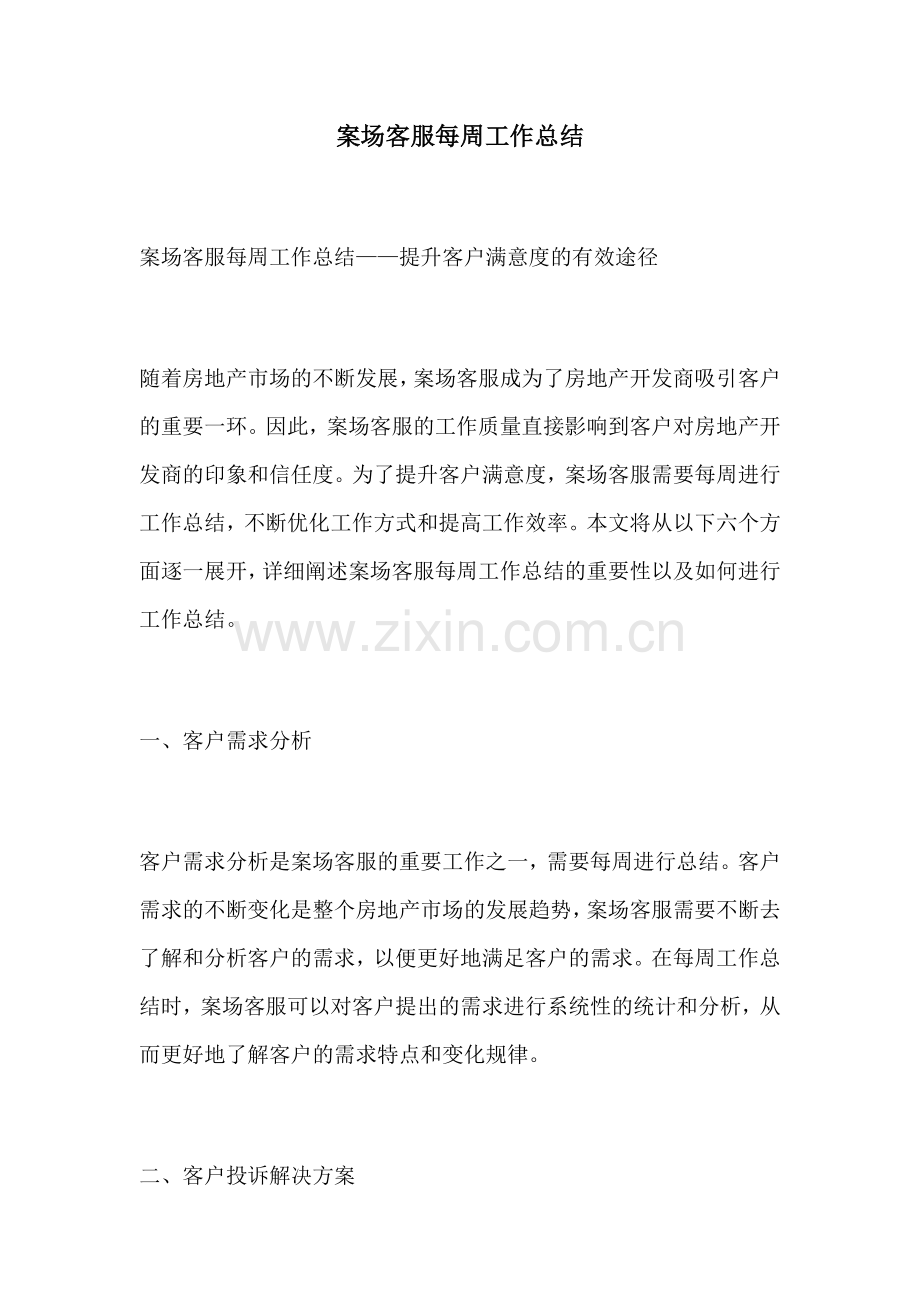 案场客服每周工作总结

案场客服每周工作总结——提升客户满意度的有效途径

随着房地产市场的不断发展，案场客服成为了房地产开发商吸引客户的重要一环。因此，案场客服的工作质量直接影响到客户对房地产开发商的印象和信任度。为了提升客户满意度，案场客服需要每周进行工作总结，不断优化工作方式和提高工作效率。本文将从以下六个方面逐一展开，详细阐述案场客服每周工作总结的重要性以及如何进行工作总结。

www.zixin.com.cn

一、客户需求分析

客户需求分析是案场客服的重要工作之一，需要每周进行总结。客户需求的不断变化是整个房地产市场的发展趋势，案场客服需要不断去了解和分析客户的需求，以便更好地满足客户的需求。在每周工作总结时，案场客服可以对客户提出的需求进行系统性的统计和分析，从而更好地了解客户的需求特点和变化规律。

二、客户投诉解决方案